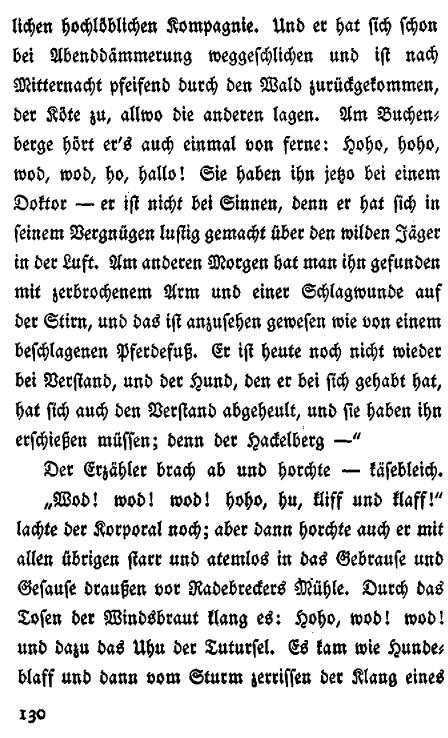 lichen hochlöblichen Kompagnie. Und er hat ſich ſchon bei Abenddämmerung weggeſchlichen und iſt nach Mitternacht pfeifend durch den Wald zurückgekommen, der Köte zu, allwo die anderen lagen. Am Buchenberge hört er's auch einmal von ferne: Hoho, hoho, wod, wod, ho, hallo! Sie haben ihn jetzo bei einem Doktor — er iſt nicht bei Sinnen, denn er hat ſich in ſeinem Vergnügen luſtig gemacht über den wilden Jäger in der Luft. Am anderen Morgen hat man ihn gefunden mit zerbrochenem Arm und einer Schlagwunde auf der Stirn, und das iſt anzuſehen geweſen wie von einem beſchlagenen Pferdefuß. Er iſt heute noch nicht wieder bei Verſtand, und der Hund, den er bei ſich gehabt hat, hat ſich auch den Verſtand abgeheult, und ſie haben ihn erſchießen müſſen; denn der Hackelberg —"

Der Erzähler brach ab und horchte — käſebleich.

„Wod! wod! wod! hoho, hu, kliff und klaff!" lachte der Korporal noch; aber dann horchte auch er mit allen übrigen ſtarr und atemlos in das Gebrauſe und Geſauſe draußen vor Radebreckers Mühle. Durch das Toſen der Windsbraut klang es: Hoho, wod! wod! und dazu das Uhu der Tuturſel. Es kam wie Hundeblaff und dann vom Sturm zerriſſen der Klang eines

130